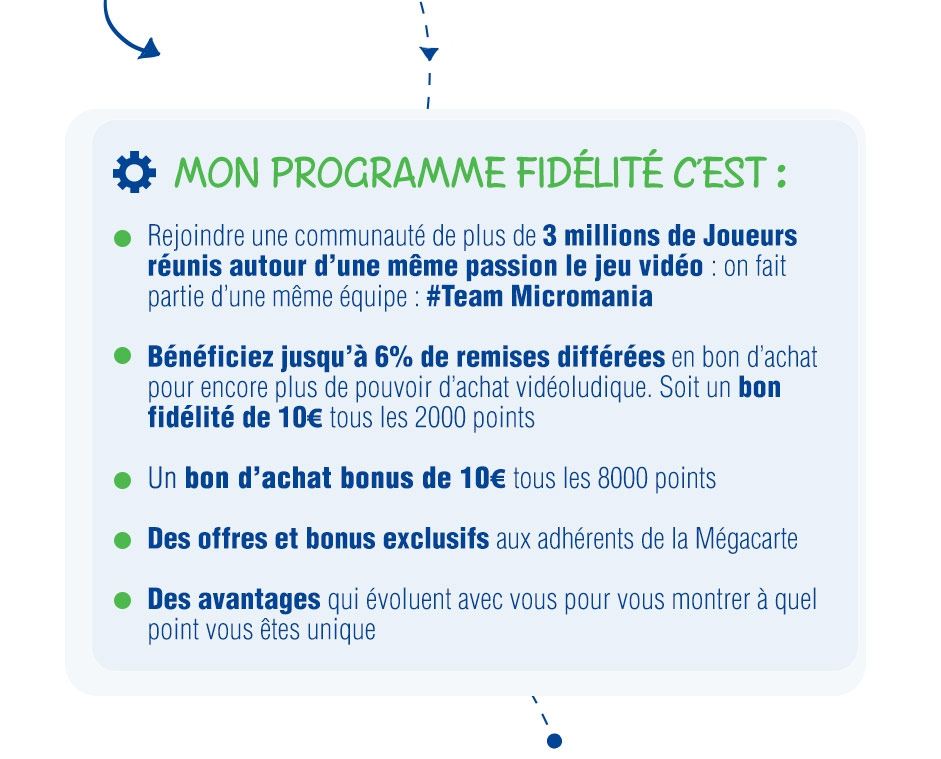 MON PROGRAMME FIDÉLITÉ C'EST :

Rejoindre une communauté de plus de 3 millions de Joueurs réunis autour d'une même passion le jeu vidéo : on fait partie d'une même équipe : #Team Micromania

Bénéficiez jusqu'à 6% de remises différées en bon d'achat pour encore plus de pouvoir d'achat vidéoludique. Soit un bon fidélité de 10€ tous les 2000 points

Un bon d'achat bonus de 10€ tous les 8000 points

Des offres et bonus exclusifs aux adhérents de la Mégacarte

Des avantages qui évoluent avec vous pour vous montrer à quel point vous êtes unique